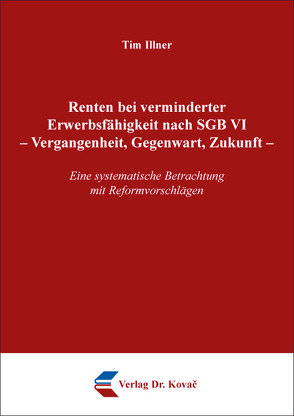 Tim Illner

Renten bei verminderter Erwerbsfähigkeit nach SGB VI – Vergangenheit, Gegenwart, Zukunft –

Eine systematische Betrachtung mit Reformvorschlägen

Verlag Dr. Kovač